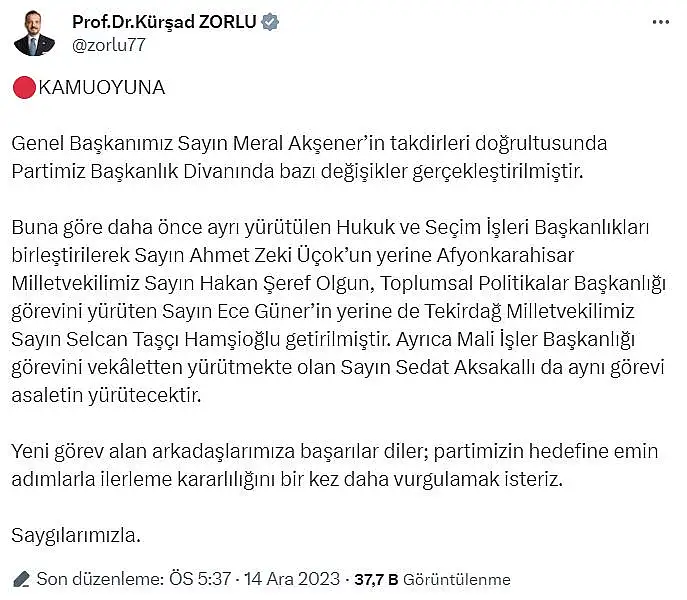 Prof.Dr.Kürşad ZORLU
@zorlu77

KAMUOYUNA

Genel Başkanımız Sayın Meral Akşener'in takdirleri doğrultusunda Partimiz Başkanlık Divanında bazı değişikler gerçekleştirilmiştir.

Buna göre daha önce ayrı yürütülen Hukuk ve Seçim İşleri Başkanlıkları birleştirilerek Sayın Ahmet Zeki Üçok'un yerine Afyonkarahisar Milletvekilimiz Sayın Hakan Şeref Olgun, Toplumsal Politikalar Başkanlığı görevini yürüten Sayın Ece Güner'in yerine de Tekirdağ Milletvekilimiz Sayın Selcan Taşçı Hamşioğlu getirilmiştir. Ayrıca Mali İşler Başkanlığı görevini vekâletten yürütmekte olan Sayın Sedat Aksakallı da aynı görevi asaletin yürütecektir.

Yeni görev alan arkadaşlarımıza başarılar diler; partimizin hedefine emin adımlarla ilerleme kararlılığını bir kez daha vurgulamak isteriz.

Saygılarımızla.

Son düzenleme: ÖS 5:37 · 14 Ara 2023 · 37,7 B Görüntülenme